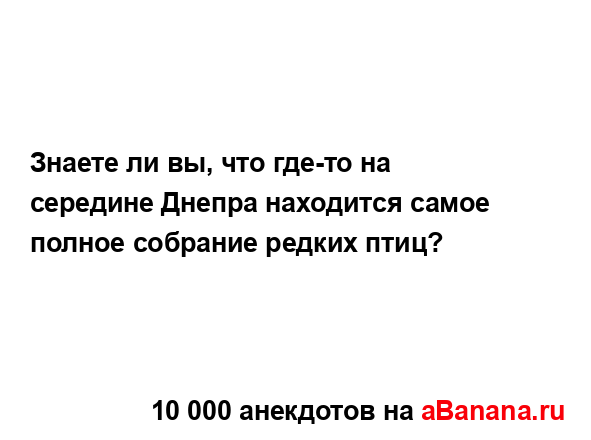 Знаете ли вы, что где-то на середине Днепра находится самое полное собрание редких птиц?

10 000 анекдотов на aBanana.ru